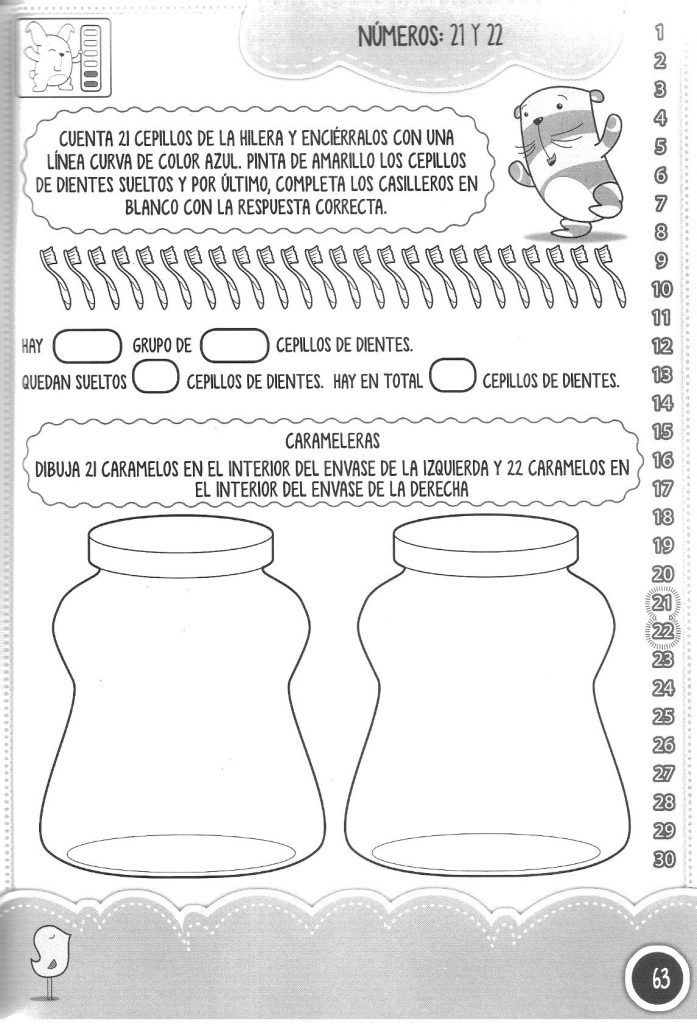 NÚMEROS: 21 Y 22

CUENTA 21 CEPILLOS DE LA HILERA Y ENCIÉRRALOS CON UNA LÍNEA CURVA DE COLOR AZUL. PINTA DE AMARILLO LOS CEPILLOS DE DIENTES SUELTOS Y POR ÚLTIMO, COMPLETA LOS CASILLEROS EN BLANCO CON LA RESPUESTA CORRECTA.

HAY GRUPO DE CEPILLOS DE DIENTES.

QUEDAN SUELTOS CEPILLOS DE DIENTES. HAY EN TOTAL CEPILLOS DE DIENTES.

CARAMELERAS

DIBUJA 21 CARAMELOS EN EL INTERIOR DEL ENVASE DE LA IZQUIERDA Y 22 CARAMELOS EN EL INTERIOR DEL ENVASE DE LA DERECHA

1
2
3
4
5
6
7
8
9
10
11
12
13
14
15
16
17
18
19
20
21
22
23
24
25
26
27
28
29
30

63